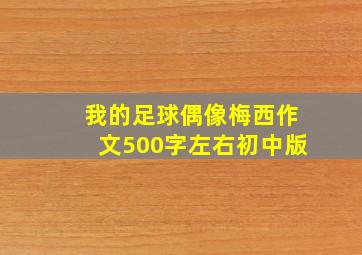 我的足球偶像梅西作文500字左右初中版